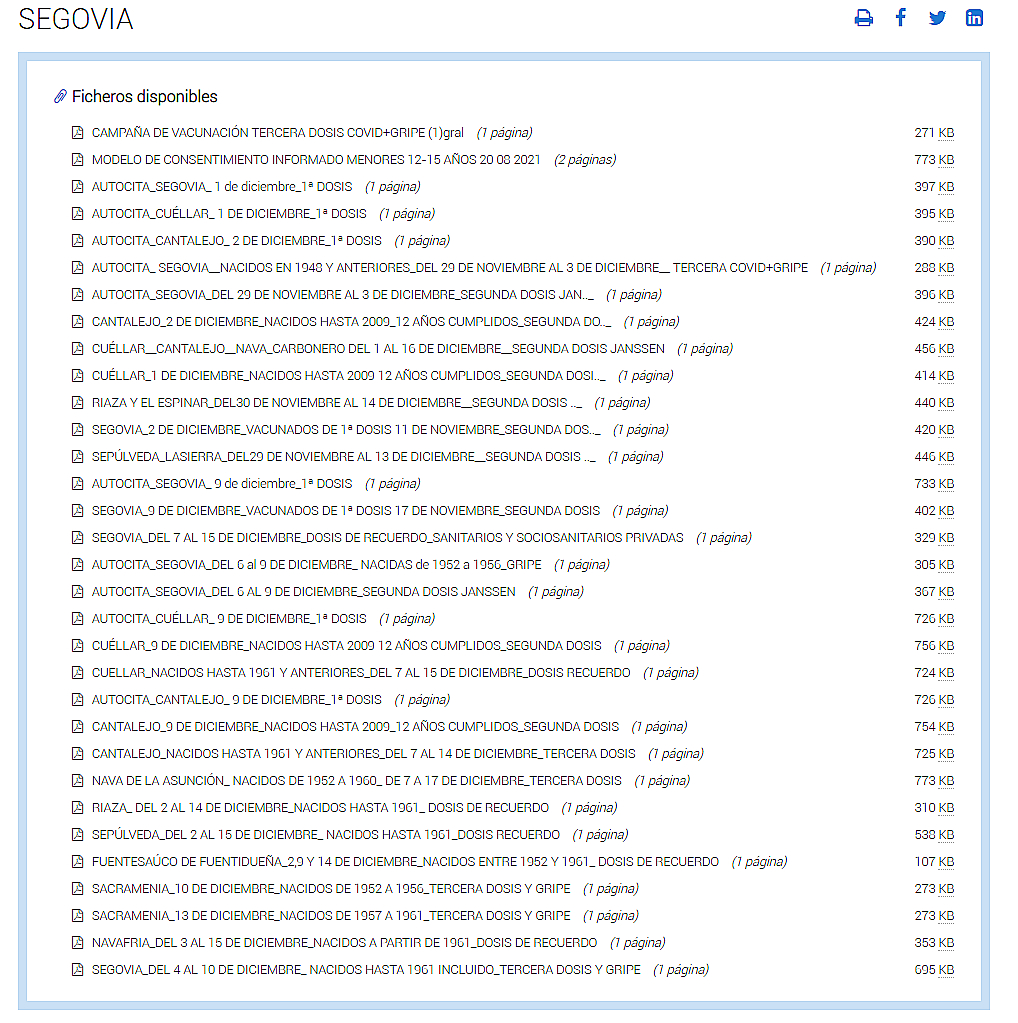 SEGOVIA

Ficheros disponibles

CAMPAÑA DE VACUNACIÓN TERCERA DOSIS COVID+GRIPE (1)gral (1 página) 271 KB
MODELO DE CONSENTIMIENTO INFORMADO MENORES 12-15 AÑOS 20 08 2021 (2 páginas) 773 KB
AUTOCITA_SEGOVIA_ 1 de diciembre_1ª DOSIS (1 página) 307 KB
AUTOCITA_CUÉLLAR_ 1 DE DICIEMBRE_1ª DOSIS (1 página) 305 KB
AUTOCITA_CANTALEJO_ 2 DE DICIEMBRE_1ª DOSIS (1 página) 300 KB
AUTOCITA_ SEGOVIA__NACIDOS EN 1948 Y ANTERIORES_DEL 29 DE NOVIEMBRE AL 3 DE DICIEMBRE__ TERCERA COVID+GRIPE (1 página) 288 KB
AUTOCITA_SEGOVIA_DEL 29 DE NOVIEMBRE AL 3 DE DICIEMBRE_SEGUNDA DOSIS JAN..._ (1 página) 306 KB
CANTALEJO_2 DE DICIEMBRE_NACIDOS HASTA 2009_12 AÑOS CUMPLIDOS_SEGUNDA DO..._ (1 página) 424 KB
CUÉLLAR__CANTALEJO__NAVA_CARBONERO DEL 1 AL 16 DE DICIEMBRE__SEGUNDA DOSIS JANSSEN (1 página) 456 KB
CUÉLLAR_1 DE DICIEMBRE_NACIDOS HASTA 2009 12 AÑOS CUMPLIDOS_SEGUNDA DOSI..._ (1 página) 414 KB
RIAZA Y EL ESPINAR_DEL30 DE NOVIEMBRE AL 14 DE DICIEMBRE__SEGUNDA DOSIS ..._ (1 página) 440 KB
SEGOVIA_2 DE DICIEMBRE_VACUNADOS DE 1ª DOSIS 11 DE NOVIEMBRE_SEGUNDA DOS..._ (1 página) 420 KB
SEPÚLVEDA_LASIERRA_DEL29 DE NOVIEMBRE AL 13 DE DICIEMBRE__SEGUNDA DOSIS ..._ (1 página) 446 KB
AUTOCITA_SEGOVIA_ 9 de diciembre_1ª DOSIS (1 página) 733 KB
SEGOVIA_9 DE DICIEMBRE_VACUNADOS DE 1ª DOSIS 17 DE NOVIEMBRE_SEGUNDA DOSIS (1 página) 402 KB
SEGOVIA_DEL 7 AL 15 DE DICIEMBRE_DOSIS DE RECUERDO_SANITARIOS Y SOCIOSANITARIOS PRIVADAS (1 página) 329 KB
AUTOCITA_SEGOVIA_DEL 6 al 9 DE DICIEMBRE_ NACIDAS de 1952 a 1956_GRIPE (1 página) 305 KB
AUTOCITA_SEGOVIA_DEL 6 AL 9 DE DICIEMBRE_SEGUNDA DOSIS JANSSEN (1 página) 307 KB
AUTOCITA_CUÉLLAR_ 9 DE DICIEMBRE_1ª DOSIS (1 página) 726 KB
CUÉLLAR_9 DE DICIEMBRE_NACIDOS HASTA 2009 12 AÑOS CUMPLIDOS_SEGUNDA DOSIS (1 página) 756 KB
CUELLAR_NACIDOS HASTA 1961 Y ANTERIORES_DEL 7 AL 15 DE DICIEMBRE_DOSIS RECUERDO (1 página) 724 KB
AUTOCITA_CANTALEJO_ 9 DE DICIEMBRE_1ª DOSIS (1 página) 726 KB
CANTALEJO_9 DE DICIEMBRE_NACIDOS HASTA 2009_12 AÑOS CUMPLIDOS_SEGUNDA DOSIS (1 página) 754 KB
CANTALEJO_NACIDOS HASTA 1961 Y ANTERIORES_DEL 7 AL 14 DE DICIEMBRE_TERCERA DOSIS (1 página) 725 KB
NAVA DE LA ASUNCIÓN_ NACIDOS DE 1952 A 1960_ DE 7 A 17 DE DICIEMBRE_TERCERA DOSIS (1 página) 773 KB
RIAZA_ DEL 2 AL 14 DE DICIEMBRE_NACIDOS HASTA 1961_ DOSIS DE RECUERDO (1 página) 310 KB
SEPÚLVEDA_DEL 2 AL 15 DE DICIEMBRE_ NACIDOS HASTA 1961_DOSIS RECUERDO (1 página) 538 KB
FUENTESAÚCO DE FUENTIDUEÑA_2,9 Y 14 DE DICIEMBRE_NACIDOS ENTRE 1952 Y 1961_ DOSIS DE RECUERDO (1 página) 107 KB
SACRAMENIA_10 DE DICIEMBRE_NACIDOS DE 1952 A 1956_TERCERA DOSIS Y GRIPE (1 página) 273 KB
SACRAMENIA_13 DE DICIEMBRE_NACIDOS DE 1957 A 1961_TERCERA DOSIS Y GRIPE (1 página) 273 KB
NAVAFRIA_DEL 3 AL 15 DE DICIEMBRE_NACIDOS A PARTIR DE 1961_DOSIS DE RECUERDO (1 página) 353 KB
SEGOVIA_DEL 4 AL 10 DE DICIEMBRE_ NACIDOS HASTA 1961 INCLUIDO_TERCERA DOSIS Y GRIPE (1 página) 605 KB